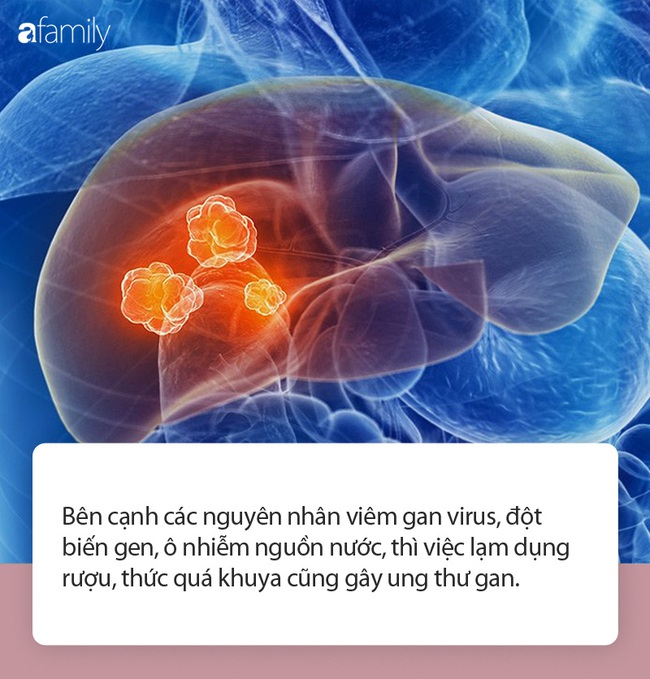 afamily

Bên cạnh các nguyên nhân viêm gan virus, đột biến gen, ô nhiễm nguồn nước, thì việc lạm dụng rượu, thức quá khuya cũng gây ung thư gan.